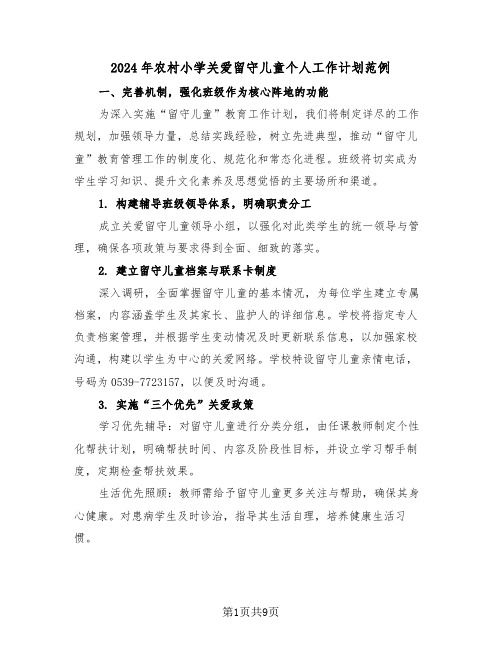 2024年农村小学关爱留守儿童个人工作计划范例

一、完善机制，强化班级作为核心阵地的功能

为深入实施“留守儿童”教育工作计划，我们将制定详尽的工作规划，加强领导力量，总结实践经验，树立先进典型，推动“留守儿童”教育管理工作的制度化、规范化和常态化进程。班级将切实成为学生学习知识、提升文化素养及思想觉悟的主要场所和渠道。

1. 构建辅导班级领导体系，明确职责分工

成立关爱留守儿童领导小组，以强化对此类学生的统一领导与管理，确保各项政策与要求得到全面、细致的落实。

2. 建立留守儿童档案与联系卡制度

深入调研，全面掌握留守儿童的基本情况，为每位学生建立专属档案，内容涵盖学生及其家长、监护人的详细信息。学校将指定专人负责档案管理，并根据学生变动情况及时更新联系信息，以加强家校沟通，构建以学生为中心的关爱网络。学校特设留守儿童亲情电话，号码为0539-7723157，以便及时沟通。

3. 实施“三个优先”关爱政策

学习优先辅导：对留守儿童进行分类分组，由任课教师制定个性化帮扶计划，明确帮扶时间、内容及阶段性目标，并设立学习帮手制度，定期检查帮扶效果。

生活优先照顾：教师需给予留守儿童更多关注与帮助，确保其身心健康。对患病学生及时诊治，指导其生活自理，培养健康生活习惯。

第1页共9页